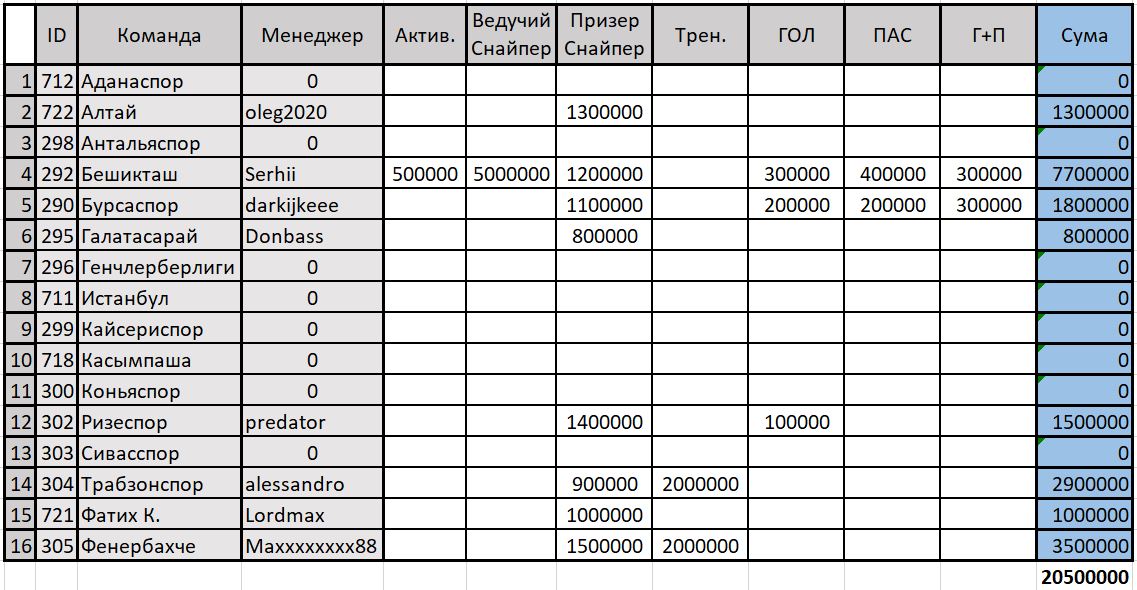 |  | ID | Команда | Менеджер | Актив. | Ведучий Снайпер | Призер Снайпер | Трен. | ГОЛ | ПАС | Г+П | Сума |
|---|---|---|---|---|---|---|---|---|---|---|---|
| 1 | 712 | Аданаспор | 0 |  |  |  |  |  |  |  | 0 |
| 2 | 722 | Алтай | oleg2020 |  |  | 1300000 |  |  |  |  | 1300000 |
| 3 | 298 | Антальяспор | 0 |  |  |  |  |  |  |  | 0 |
| 4 | 292 | Бешикташ | Serhii | 500000 | 5000000 | 1200000 |  | 300000 | 400000 | 300000 | 7700000 |
| 5 | 290 | Бурсаспор | darkijkeee |  |  | 1100000 |  | 200000 | 200000 | 300000 | 1800000 |
| 6 | 295 | Галатасарай | Donbass |  |  | 800000 |  |  |  |  | 800000 |
| 7 | 296 | Генчлерберлиги | 0 |  |  |  |  |  |  |  | 0 |
| 8 | 711 | Истанбул | 0 |  |  |  |  |  |  |  | 0 |
| 9 | 299 | Кайсериспор | 0 |  |  |  |  |  |  |  | 0 |
| 10 | 718 | Касымпаша | 0 |  |  |  |  |  |  |  | 0 |
| 11 | 300 | Коньяспор | 0 |  |  |  |  |  |  |  | 0 |
| 12 | 302 | Ризеспор | predator |  |  | 1400000 |  | 100000 |  |  | 1500000 |
| 13 | 303 | Сивасспор | 0 |  |  |  |  |  |  |  | 0 |
| 14 | 304 | Трабзонспор | alessandro |  |  | 900000 | 2000000 |  |  |  | 2900000 |
| 15 | 721 | Фатих К. | Lordmax |  |  | 1000000 |  |  |  |  | 1000000 |
| 16 | 305 | Фенербахче | Maxxxxxxxx88 |  |  | 1500000 | 2000000 |  |  |  | 3500000 |
|  |  |  |  |  |  |  |  |  |  |  | 20500000 |